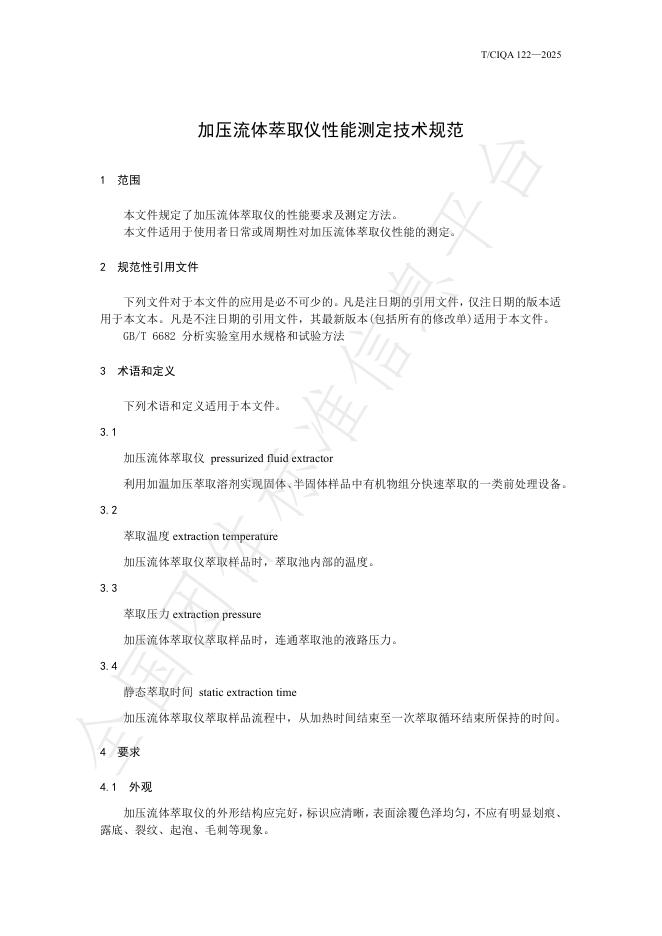 T/CIQA 122—2025

加压流体萃取仪性能测定技术规范

1 范围

本文件规定了加压流体萃取仪的性能要求及测定方法。
本文件适用于使用者日常或周期性对加压流体萃取仪性能的测定。

2 规范性引用文件

下列文件对于本文件的应用是必不可少的。凡是注日期的引用文件，仅注日期的版本适用于本文本。凡是不注日期的引用文件，其最新版本(包括所有的修改单)适用于本文件。
GB/T 6682 分析实验室用水规格和试验方法

3 术语和定义

下列术语和定义适用于本文件。

3.1

加压流体萃取仪 pressurized fluid extractor

利用加温加压萃取溶剂实现固体、半固体样品中有机物组分快速萃取的一类前处理设备。

3.2

萃取温度 extraction temperature

加压流体萃取仪萃取样品时，萃取池内部的温度。

3.3

萃取压力 extraction pressure

加压流体萃取仪萃取样品时，连通萃取池的液路压力。

3.4

静态萃取时间 static extraction time

加压流体萃取仪萃取样品流程中，从加热时间结束至一次萃取循环结束所保持的时间。

4 要求

4.1 外观

加压流体萃取仪的外形结构应完好，标识应清晰，表面涂覆色泽均匀，不应有明显划痕、露底、裂纹、起泡、毛刺等现象。

全国团体标准信息平台